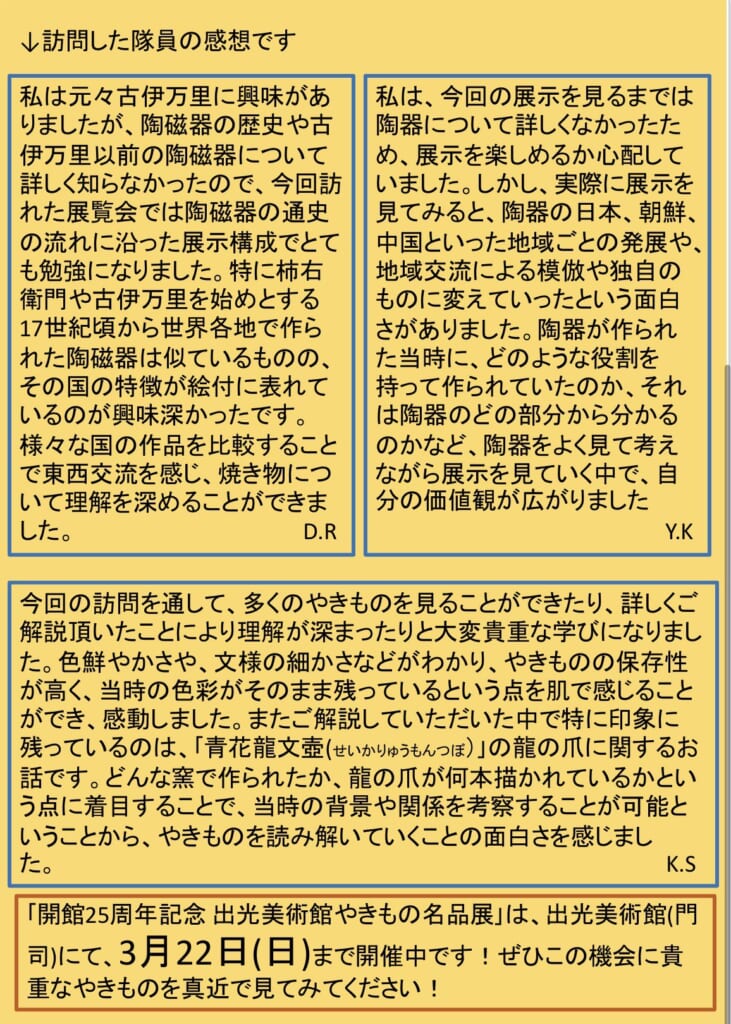 ↓訪問した隊員の感想です

私は元々古伊万里に興味がありましたが、陶磁器の歴史や古伊万里以前の陶磁器について詳しく知らなかったので、今回訪れた展覧会では陶磁器の通史の流れに沿った展示構成でとても勉強になりました。特に柿右衛門や古伊万里を始めとする17世紀頃から世界各地で作られた陶磁器は似ているものの、その国の特徴が絵付に表れているのが興味深かったです。様々な国の作品を比較することで東西交流を感じ、焼き物について理解を深めることができました。 D.R

私は、今回の展示を見るまでは陶器について詳しくなかったため、展示を楽しめるか心配していました。しかし、実際に展示を見てみると、陶器の日本、朝鮮、中国といった地域ごとの発展や、地域交流による模倣や独自のものに変えていったという面白さがありました。陶器が作られた当時に、どのような役割を持って作られていたのか、それは陶器のどの部分から分かるのかなど、陶器をよく見て考えながら展示を見ていく中で、自分の価値観が広がりました Y.K

今回の訪問を通して、多くのやきものを見ることができたり、詳しくご解説頂いたことにより理解が深まったりと大変貴重な学びになりました。色鮮やかさや、文様の細かさなどがわかり、やきものの保存性が高く、当時の色彩がそのまま残っているという点を肌で感じることができ、感動しました。またご解説していただいた中で特に印象に残っているのは、「青花龍文壺(せいかりゅうもんつぼ)」の龍の爪に関するお話です。どんな窯で作られたか、龍の爪が何本描かれているかという点に着目することで、当時の背景や関係を考察することが可能ということから、やきものを読み解いていくことの面白さを感じました。 K.S

「開館25周年記念 出光美術館やきもの名品展」は、出光美術館(門司)にて、3月22日(日)まで開催中です！ぜひこの機会に貴重なやきものを真近で見てみてください！